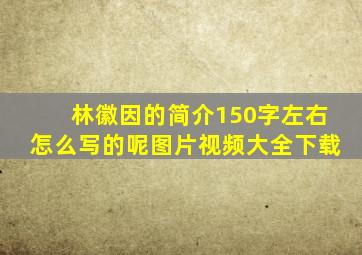 林徽因的简介150字左右怎么写的呢图片视频大全下载